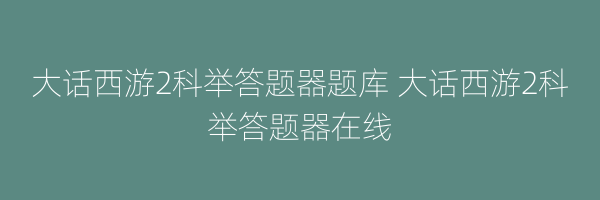 大话西游2科举答题器题库 大话西游2科举答题器在线